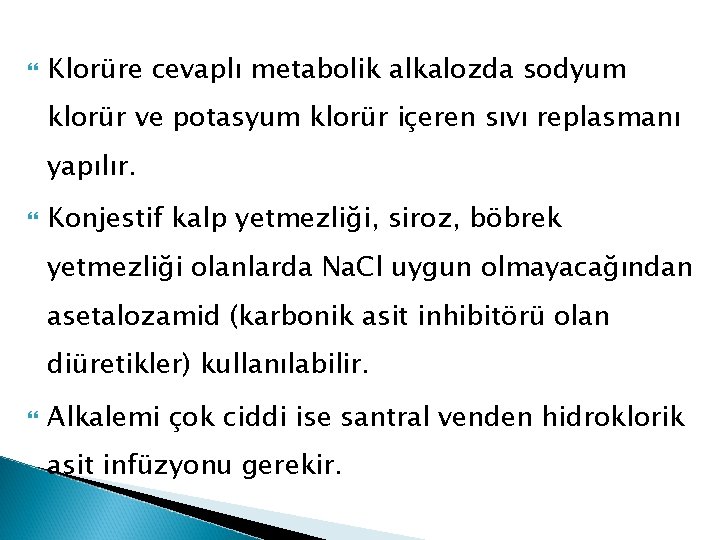 Klorüre cevaplı metabolik alkalozda sodyum klorür ve potasyum klorür içeren sıvı replasmanı yapılır.

Konjestif kalp yetmezliği, siroz, böbrek yetmezliği olanlarda NaCl uygun olmayacağından asetalozamid (karbonik asit inhibitörü olan diüretikler) kullanılabilir.

Alkalemi çok ciddi ise santral venden hidroklorik asit infüzyonu gerekir.